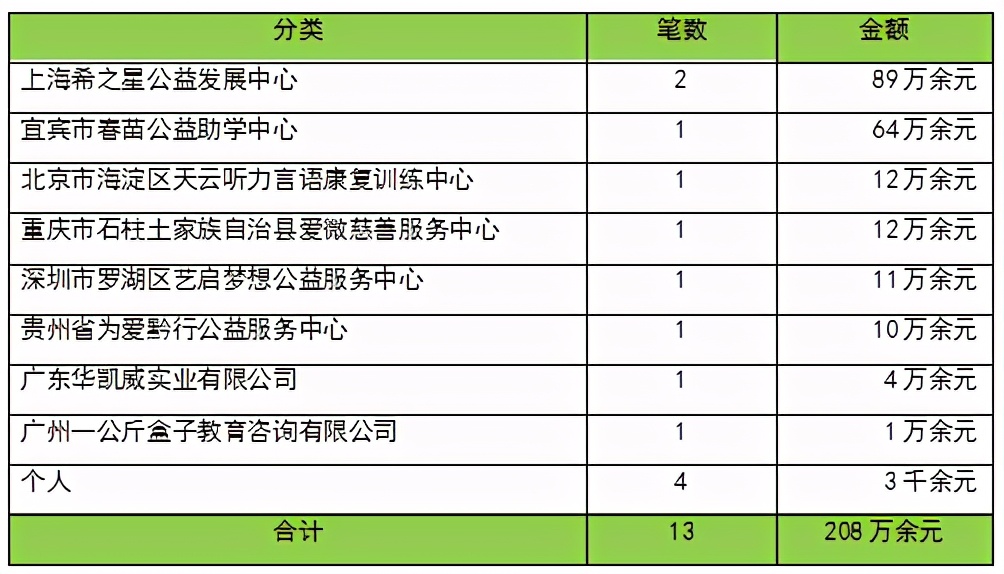 | 分类 | 笔数 | 金额 |
|---|---|---|
| 上海希之星公益发展中心 | 2 | 89万余元 |
| 宜宾市春苗公益助学中心 | 1 | 64万余元 |
| 北京市海淀区天云听力言语康复训练中心 | 1 | 12万余元 |
| 重庆市石柱土家族自治县爱微慈善服务中心 | 1 | 12万余元 |
| 深圳市罗湖区艺启梦想公益服务中心 | 1 | 11万余元 |
| 贵州省为爱黔行公益服务中心 | 1 | 10万余元 |
| 广东华凯威实业有限公司 | 1 | 4万余元 |
| 广州一公斤盒子教育咨询有限公司 | 1 | 1万余元 |
| 个人 | 4 | 3千余元 |
| 合计 | 13 | 208万余元 |